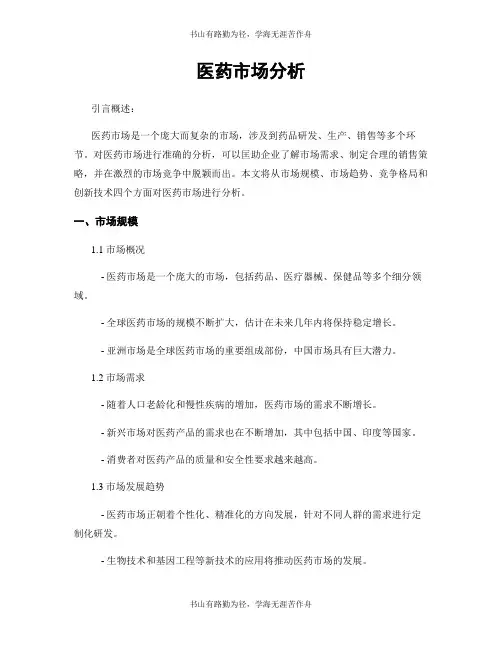 书山有路勤为径，学海无涯苦作舟

医药市场分析

引言概述：

医药市场是一个庞大而复杂的市场，涉及到药品研发、生产、销售等多个环节。对医药市场进行准确的分析，可以匡助企业了解市场需求、制定合理的销售策略，并在激烈的市场竞争中脱颖而出。本文将从市场规模、市场趋势、竞争格局和创新技术四个方面对医药市场进行分析。

一、市场规模

1.1 市场概况

- 医药市场是一个庞大的市场，包括药品、医疗器械、保健品等多个细分领域。

- 全球医药市场的规模不断扩大，估计在未来几年内将保持稳定增长。

- 亚洲市场是全球医药市场的重要组成部份，中国市场具有巨大潜力。

1.2 市场需求

- 随着人口老龄化和慢性疾病的增加，医药市场的需求不断增长。

- 新兴市场对医药产品的需求也在不断增加，其中包括中国、印度等国家。

- 消费者对医药产品的质量和安全性要求越来越高。

1.3 市场发展趋势

- 医药市场正朝着个性化、精准化的方向发展，针对不同人群的需求进行定制化研发。

- 生物技术和基因工程等新技术的应用将推动医药市场的发展。

书山有路勤为径，学海无涯苦作舟